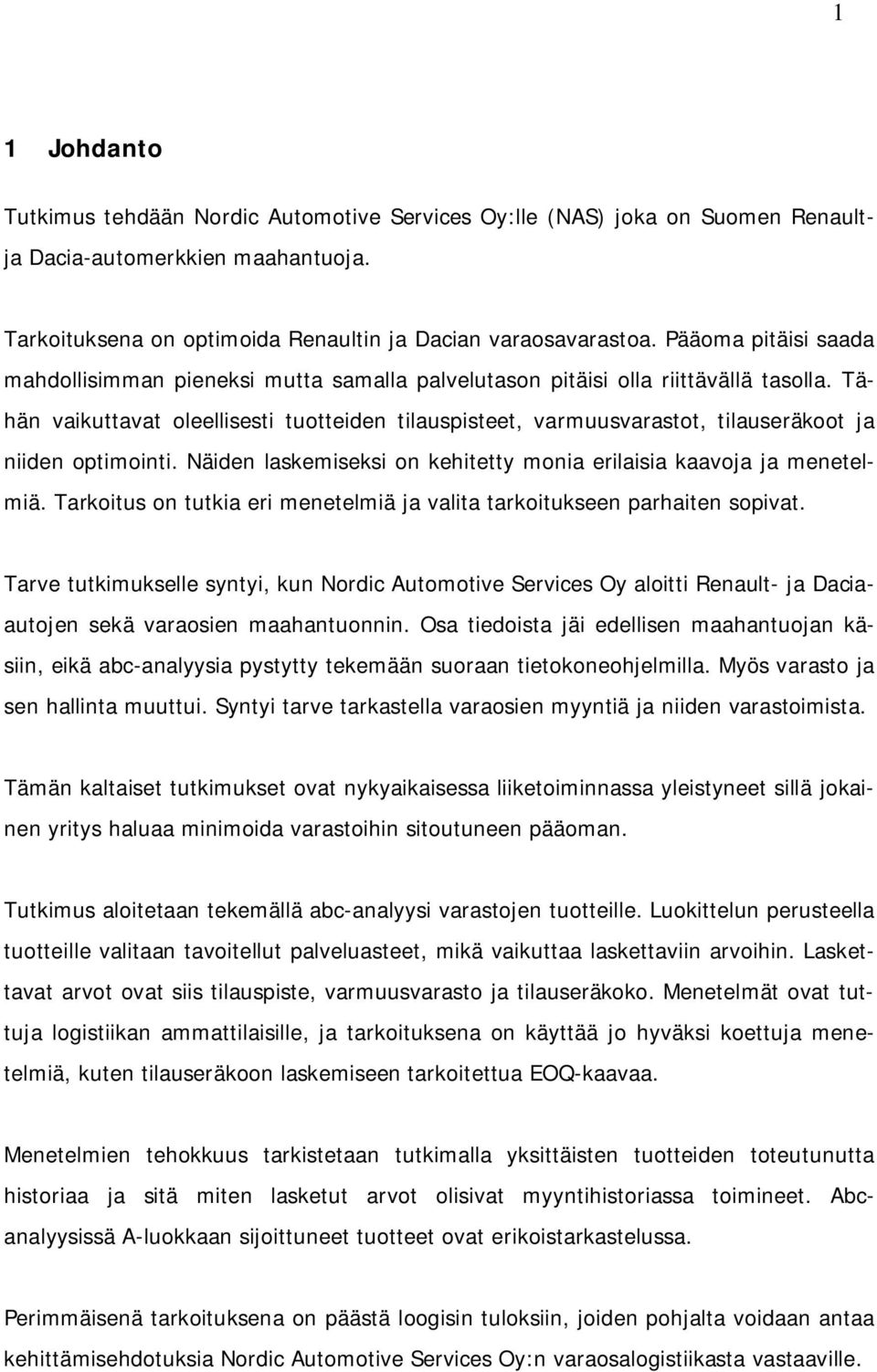 1

1 Johdanto

Tutkimus tehdään Nordic Automotive Services Oy:lle (NAS) joka on Suomen Renault- ja Dacia-automerkkien maahantuoja.

Tarkoituksena on optimoida Renaultin ja Dacian varaosavarastoa. Pääoma pitäisi saada mahdollisimman pieneksi mutta samalla palvelutason pitäisi olla riittävällä tasolla. Tähän vaikuttavat oleellisesti tuotteiden tilauspisteet, varmuusvarastot, tilauseräkoot ja niiden optimointi. Näiden laskemiseksi on kehitetty monia erilaisia kaavoja ja menetelmiä. Tarkoitus on tutkia eri menetelmiä ja valita tarkoitukseen parhaiten sopivat.

Tarve tutkimukselle syntyi, kun Nordic Automotive Services Oy aloitti Renault- ja Dacia-autojen sekä varaosien maahantuonnin. Osa tiedoista jäi edellisen maahantuojan käsiin, eikä abc-analyysia pystytty tekemään suoraan tietokoneohjelmilla. Myös varasto ja sen hallinta muuttui. Syntyi tarve tarkastella varaosien myyntiä ja niiden varastoimista.

Tämän kaltaiset tutkimukset ovat nykyaikaisessa liiketoiminnassa yleistyneet sillä jokainen yritys haluaa minimoida varastoihin sitoutuneen pääoman.

Tutkimus aloitetaan tekemällä abc-analyysi varastojen tuotteille. Luokittelun perusteella tuotteille valitaan tavoitellut palveluasteet, mikä vaikuttaa laskettaviin arvoihin. Laskettavat arvot ovat siis tilauspiste, varmuusvarasto ja tilauseräkoko. Menetelmät ovat tuttuja logistiikan ammattilaisille, ja tarkoituksena on käyttää jo hyväksi koettuja menetelmiä, kuten tilauseräkoon laskemiseen tarkoitettua EOQ-kaavaa.

Menetelmien tehokkuus tarkistetaan tutkimalla yksittäisten tuotteiden toteutunutta historiaa ja sitä miten lasketut arvot olisivat myyntihistoriassa toimineet. Abc-analyysissä A-luokkaan sijoittuneet tuotteet ovat erikoistarkastelussa.

Perimmäisenä tarkoituksena on päästä loogisin tuloksiin, joiden pohjalta voidaan antaa kehittämisehdotuksia Nordic Automotive Services Oy:n varaosalogistiikasta vastaaville.